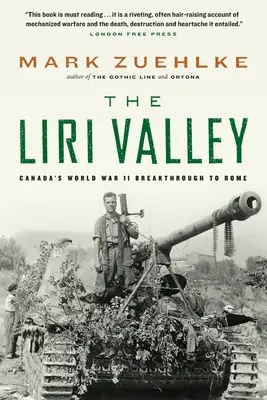 "This book is must reading . . . it is a riveting, often hair-raising account of mechanized warfare and the death, destruction and heartache it entailed."
LONDON FREE PRESS

MARK ZUEHLKE
author of THE GOTHIC LINE and ORTONA

THE
LIRI VALLEY

CANADA'S WORLD WAR II BREAKTHROUGH TO ROME